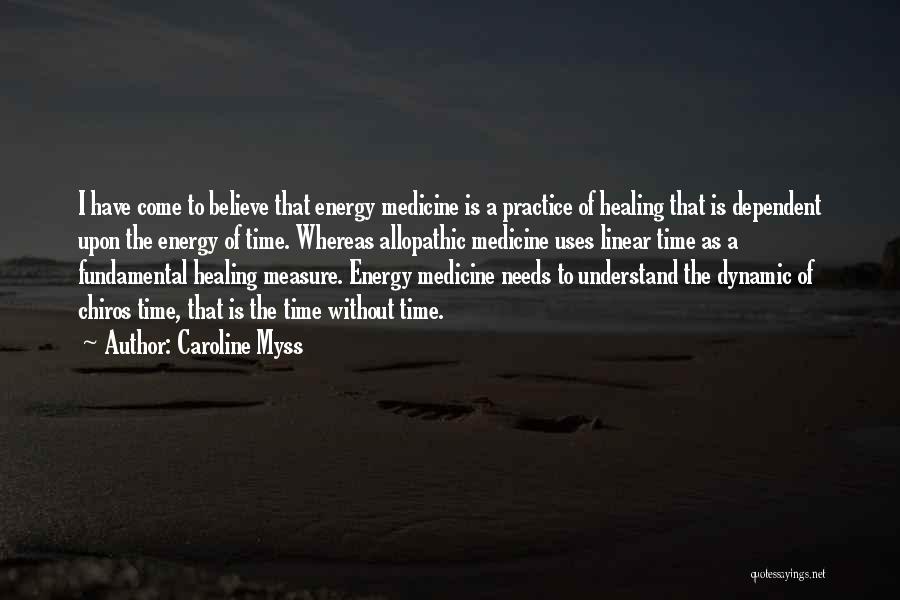 I have come to believe that energy medicine is a practice of healing that is dependent upon the energy of time. Whereas allopathic medicine uses linear time as a fundamental healing measure. Energy medicine needs to understand the dynamic of chiros time, that is the time without time.

Author: Caroline Myss

quotessayings.net